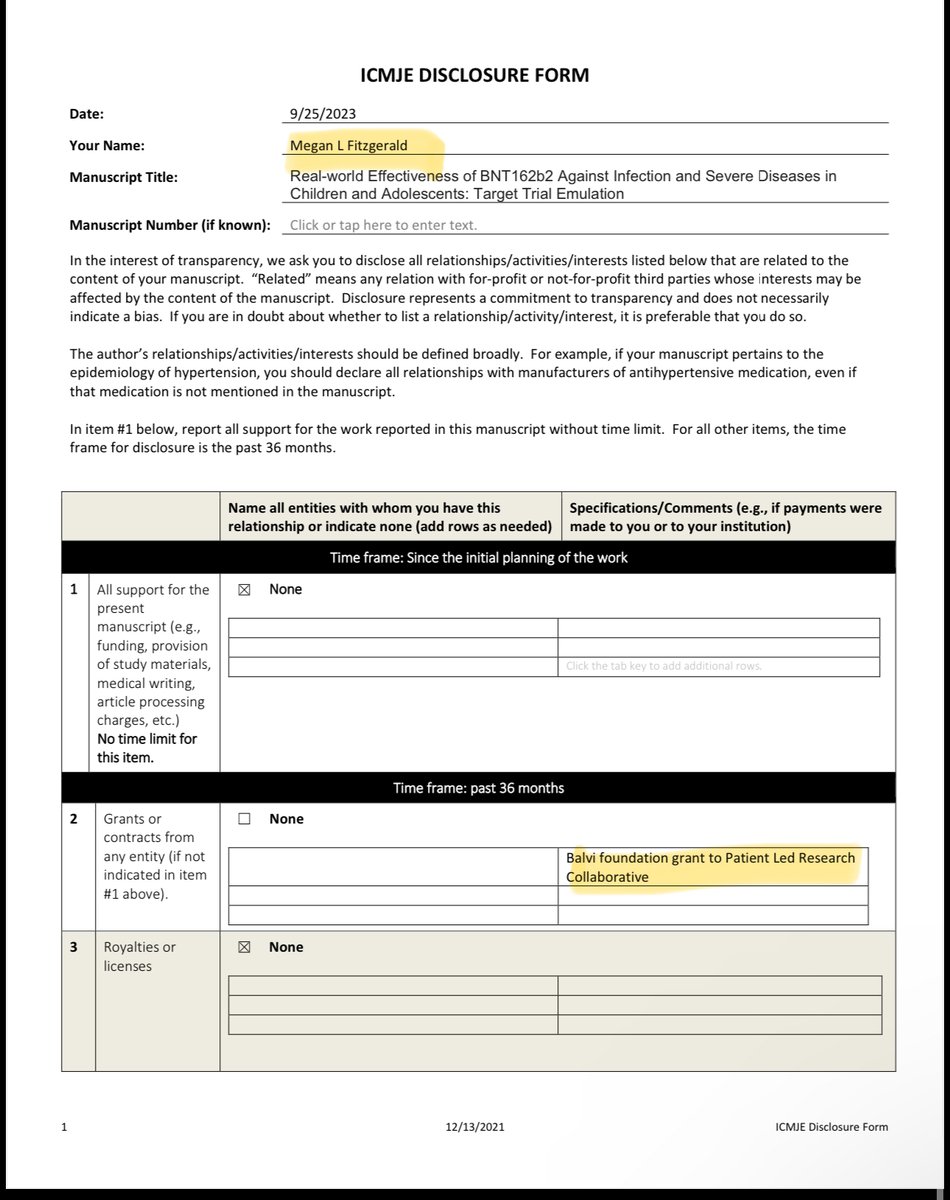 ICMJE DISCLOSURE FORM

Date: 9/25/2023

Your Name: Megan L Fitzgerald

Manuscript Title: Real-world Effectiveness of BNT162b2 Against Infection and Severe Diseases in Children and Adolescents: Target Trial Emulation

Manuscript Number (if known): Click or tap here to enter text.

In the interest of transparency, we ask you to disclose all relationships/activities/interests listed below that are related to the content of your manuscript. "Related" means any relation with for-profit or not-for-profit third parties whose interests may be affected by the content of the manuscript. Disclosure represents a commitment to transparency and does not necessarily indicate a bias. If you are in doubt about whether to list a relationship/activity/interest, it is preferable that you do so.

The author's relationships/activities/interests should be defined broadly. For example, if your manuscript pertains to the epidemiology of hypertension, you should declare all relationships with manufacturers of antihypertensive medication, even if that medication is not mentioned in the manuscript.

In item #1 below, report all support for the work reported in this manuscript without time limit. For all other items, the time frame for disclosure is the past 36 months.

| | | Name all entities with whom you have this relationship or indicate none (add rows as needed) | Specifications/Comments (e.g., if payments were made to you or to your institution) |
|---|---|---|---|
| | | Time frame: Since the initial planning of the work | |
| 1 | All support for the present manuscript (e.g., funding, provision of study materials, medical writing, article processing charges, etc.) No time limit for this item. | ☒ None | Click the tab key to add additional rows. |
| | | Time frame: past 36 months | |
| 2 | Grants or contracts from any entity (if not indicated in item #1 above). | ☐ None | Balvi foundation grant to Patient Led Research Collaborative |
| 3 | Royalties or licenses | ☒ None | |

1 12/13/2021 ICMJE Disclosure Form